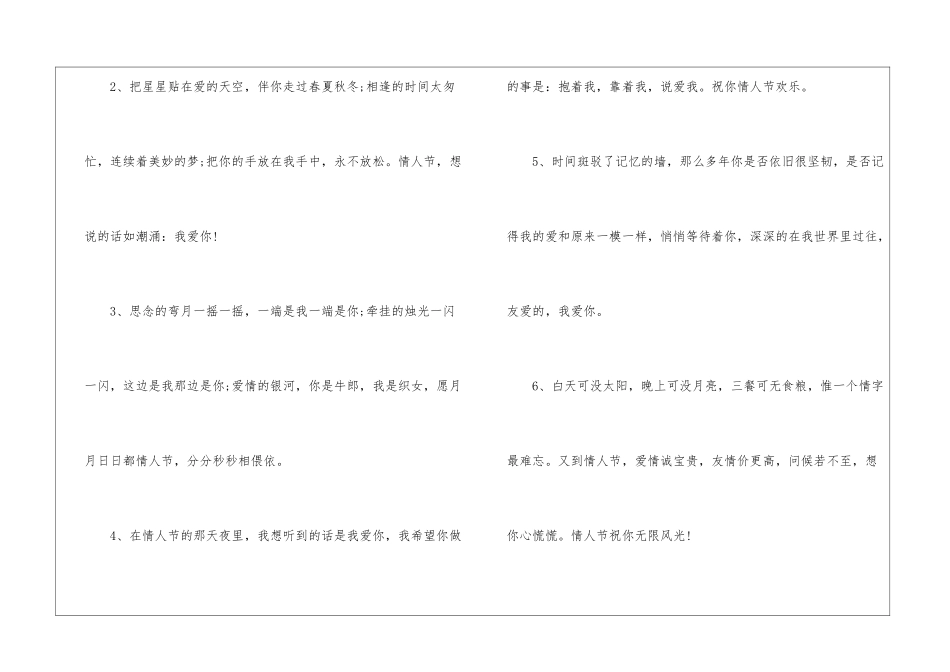 2、把星星贴在爱的天空，伴你走过春夏秋冬;相逢的时间太匆忙，连续着美妙的梦;把你的手放在我手中，永不放松。情人节，想说的话如潮涌：我爱你!

3、思念的弯月一摇一摇，一端是我一端是你;牵挂的烛光一闪一闪，这边是我那边是你;爱情的银河，你是牛郎，我是织女，愿月月日日都情人节，分分秒秒相偎依。

4、在情人节的那天夜里，我想听到的话是我爱你，我希望你做的事是：抱着我，靠着我，说爱我。祝你情人节欢乐。

5、时间斑驳了记忆的墙，那么多年你是否依旧很坚韧，是否记得我的爱和原来一模一样，悄悄等待着你，深深的在我世界里过往，友爱的，我爱你。

6、白天可没太阳，晚上可没月亮，三餐可无食粮，惟一个情字最难忘。又到情人节，爱情诚宝贵，友情价更高，问候若不至，想你心慌慌。情人节祝你无限风光!